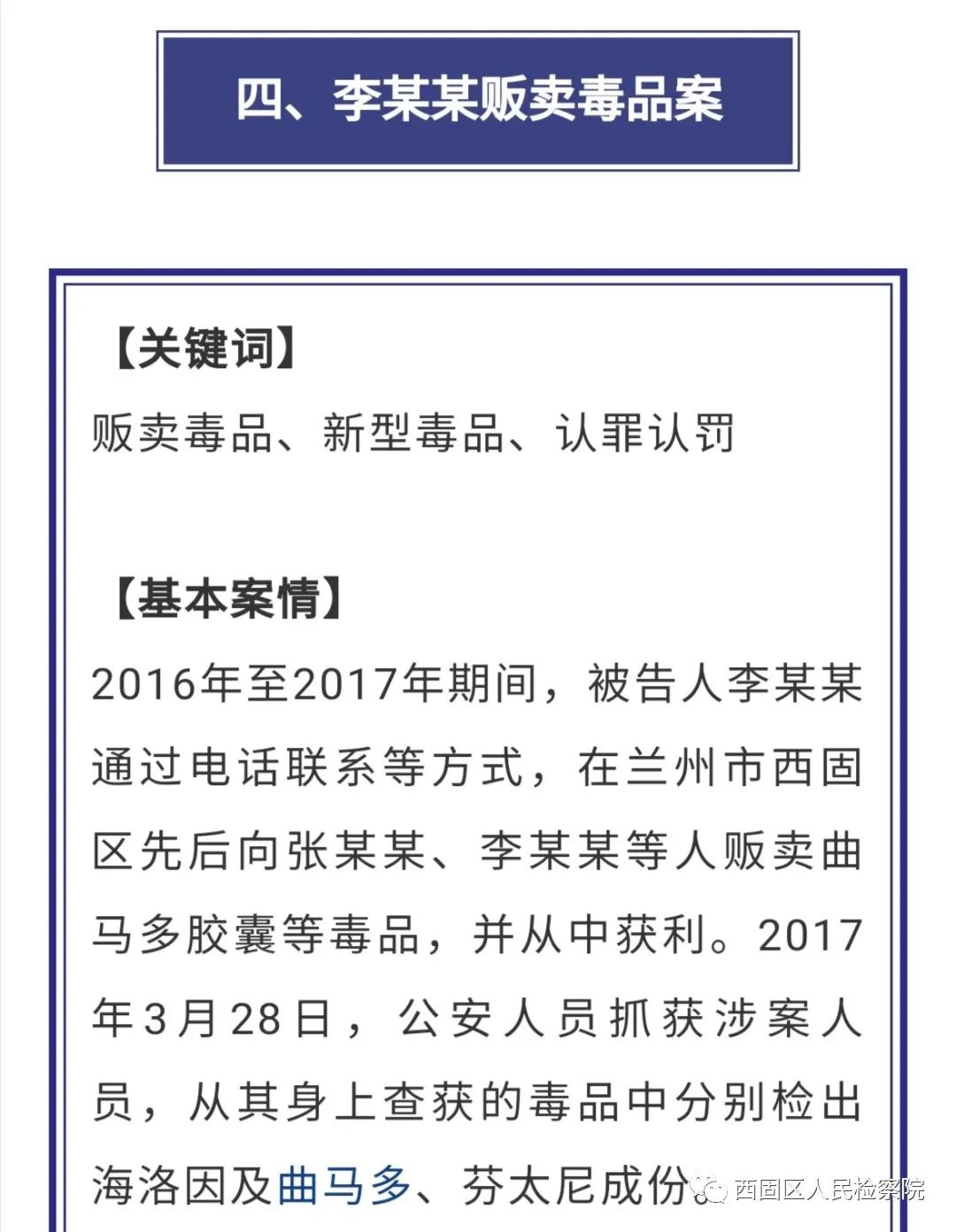 四、李某某贩卖毒品案

【关键词】

贩卖毒品、新型毒品、认罪认罚

【基本案情】

2016年至2017年期间，被告人李某某通过电话联系等方式，在兰州市西固区先后向张某某、李某某等人贩卖曲马多胶囊等毒品，并从中获利。2017年3月28日，公安人员抓获涉案人员，从其身上查获的毒品中分别检出海洛因及曲马多、芬太尼成份。

西固区人民检察院